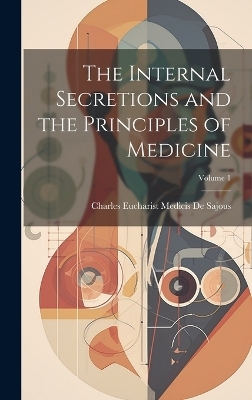 The Internal Secretions and the Principles of Medicine

Volume 1

Charles Eucharist Medicis De Sajous